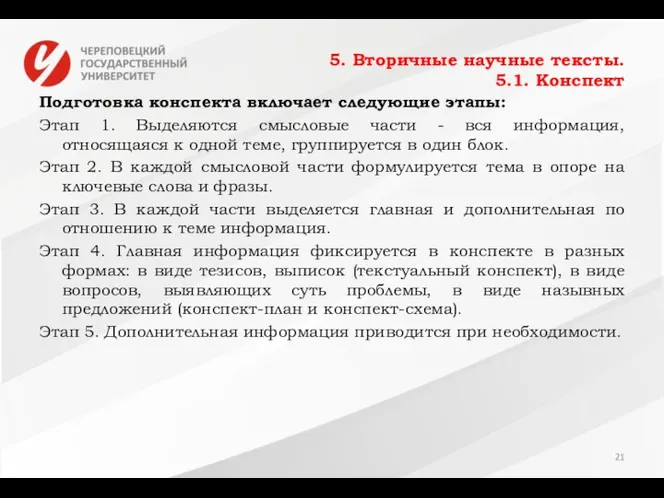 ЧЕРЕПОВЕЦКИЙ ГОСУДАРСТВЕННЫЙ УНИВЕРСИТЕТ

5. Вторичные научные тексты.
5.1. Конспект

Подготовка конспекта включает следующие этапы:

Этап 1. Выделяются смысловые части - вся информация, относящаяся к одной теме, группируется в один блок.

Этап 2. В каждой смысловой части формулируется тема в опоре на ключевые слова и фразы.

Этап 3. В каждой части выделяется главная и дополнительная по отношению к теме информация.

Этап 4. Главная информация фиксируется в конспекте в разных формах: в виде тезисов, выписок (текстуальный конспект), в виде вопросов, выявляющих суть проблемы, в виде назывных предложений (конспект-план и конспект-схема).

Этап 5. Дополнительная информация приводится при необходимости.

21